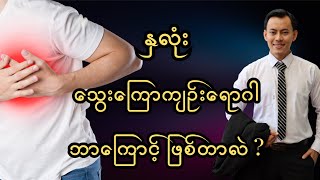 နှလုံး

သွေးကြောကျဉ်းရောဂါ

ဘာကြောင့် ဖြစ်တာလဲ ?